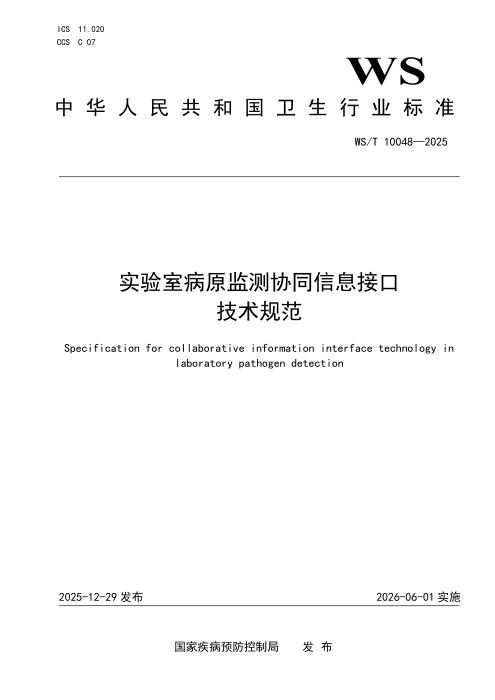 ICS 11.020
CCS C 07

WS

中华人民共和国卫生行业标准

WS/T 10048—2025

实验室病原监测协同信息接口
技术规范

Specification for collaborative information interface technology in laboratory pathogen detection

2025-12-29发布 2026-06-01实施

国家疾病预防控制局 发布